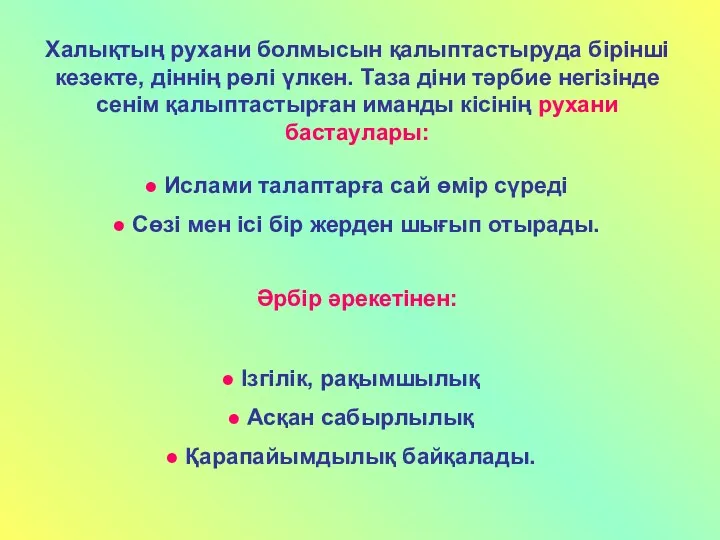 Халықтың рухани болмысын қалыптастыруда бірінші кезекте, діннің рөлі үлкен. Таза діни тәрбие негізінде сенім қалыптастырған иманды кісінің рухани бастаулары:

● Ислами талаптарға сай өмір сүреді

● Сөзі мен ісі бір жерден шығып отырады.

Әрбір әрекетінен:

● Ізгілік, рақымшылық

● Асқан сабырлылық

● Қарапайымдылық байқалады.